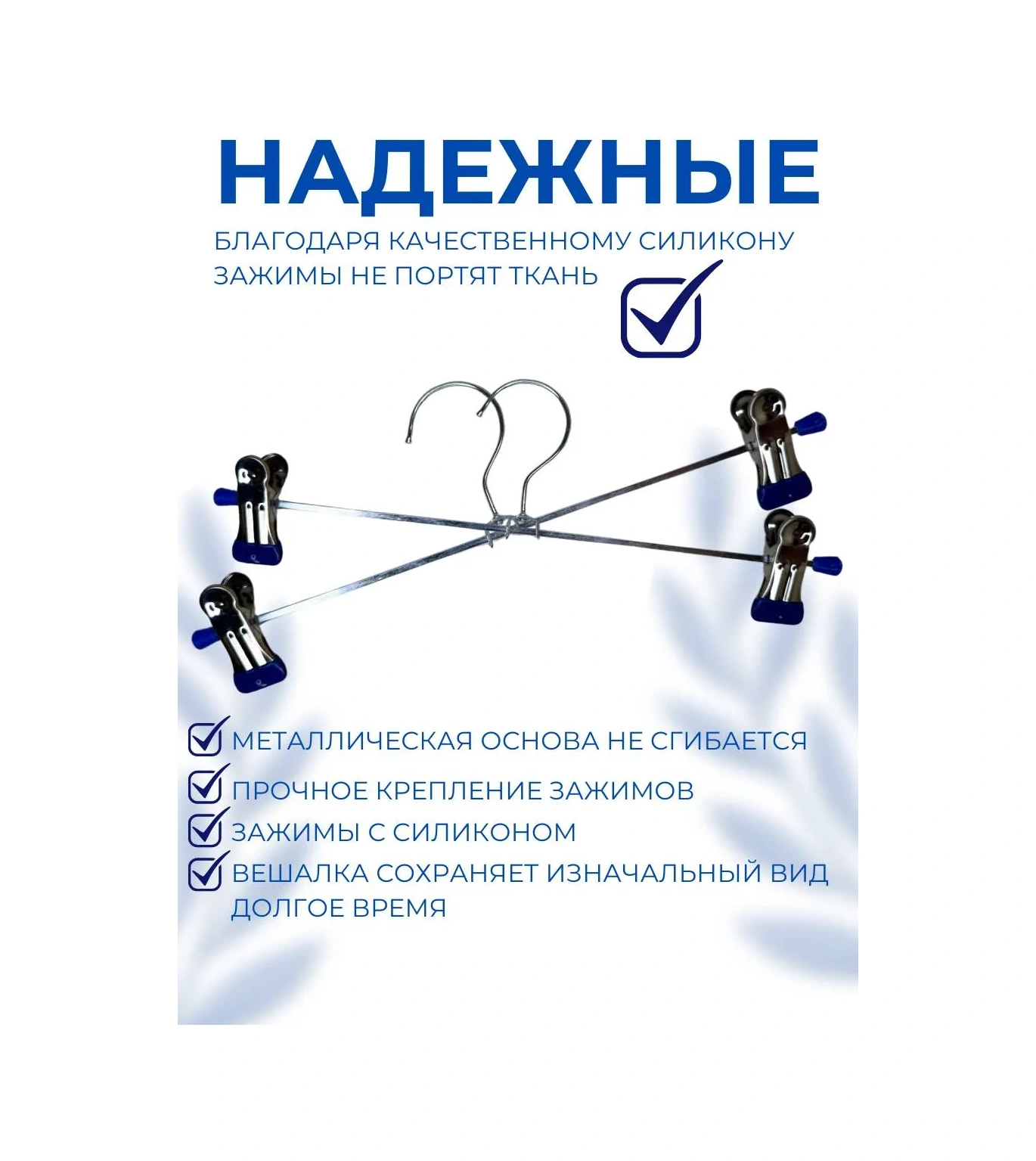 НАДЕЖНЫЕ

БЛАГОДАРЯ КАЧЕСТВЕННОМУ СИЛИКОНУ ЗАЖИМЫ НЕ ПОРТЯТ ТКАНЬ

☑

☑ МЕТАЛЛИЧЕСКАЯ ОСНОВА НЕ СГИБАЕТСЯ
☑ ПРОЧНОЕ КРЕПЛЕНИЕ ЗАЖИМОВ
☑ ЗАЖИМЫ С СИЛИКОНОМ
☑ ВЕШАЛКА СОХРАНЯЕТ ИЗНАЧАЛЬНЫЙ ВИД ДОЛГОЕ ВРЕМЯ